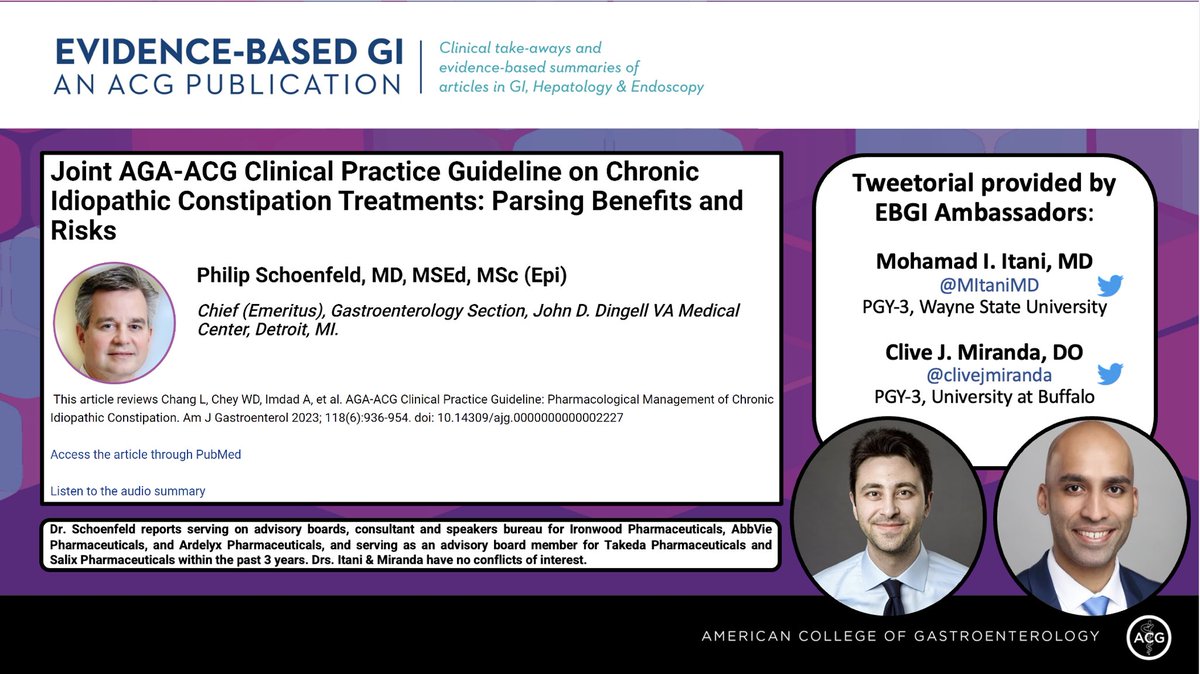 EVIDENCE-BASED GI
AN ACG PUBLICATION

Clinical take-aways and evidence-based summaries of articles in GI, Hepatology & Endoscopy

Joint AGA-ACG Clinical Practice Guideline on Chronic Idiopathic Constipation Treatments: Parsing Benefits and Risks

Philip Schoenfeld, MD, MSEd, MSc (Epi)

Chief (Emeritus), Gastroenterology Section, John D. Dingell VA Medical Center, Detroit, MI.

This article reviews Chang L, Chey WD, Imdad A, et al. AGA-ACG Clinical Practice Guideline: Pharmacological Management of Chronic Idiopathic Constipation. Am J Gastroenterol 2023; 118(6):936-954. doi: 10.14309/ajg.0000000000002227

Access the article through PubMed

Listen to the audio summary

Dr. Schoenfeld reports serving on advisory boards, consultant and speakers bureau for Ironwood Pharmaceuticals, AbbVie Pharmaceuticals, and Ardelyx Pharmaceuticals, and serving as an advisory board member for Takeda Pharmaceuticals and Salix Pharmaceuticals within the past 3 years. Drs. Itani & Miranda have no conflicts of interest.

Tweetorial provided by EBGI Ambassadors:

Mohamad I. Itani, MD
@MItaniMD
PGY-3, Wayne State University

Clive J. Miranda, DO
@clivejmiranda
PGY-3, University at Buffalo

AMERICAN COLLEGE OF GASTROENTEROLOGY

ACG